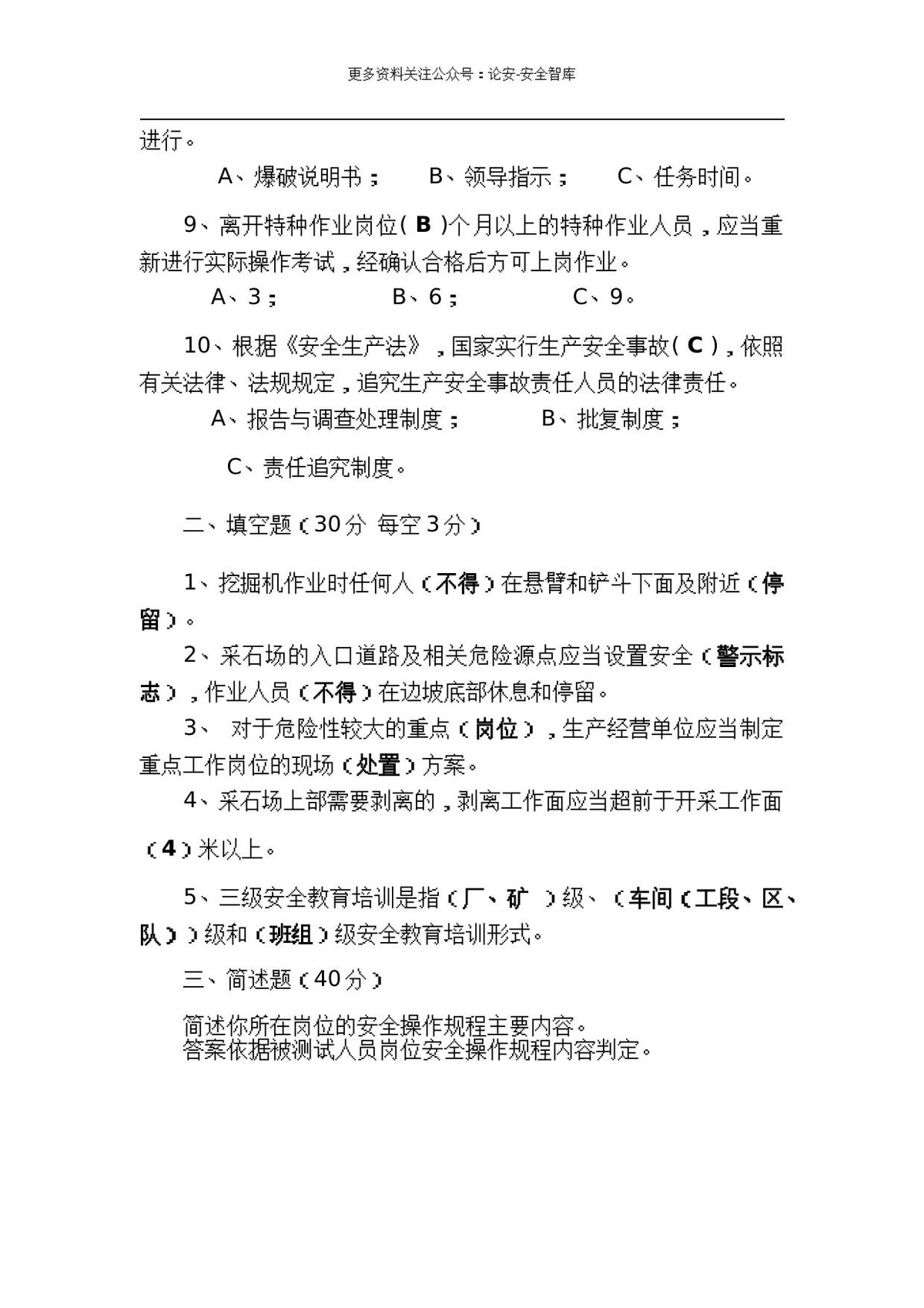 更多资料关注公众号：论安-安全智库

进行。

A、爆破说明书；　B、领导指示；　C、任务时间。

9、离开特种作业岗位(B)个月以上的特种作业人员，应当重新进行实际操作考试，经确认合格后方可上岗作业。

A、3；　B、6；　C、9。

10、根据《安全生产法》，国家实行生产安全事故(C)，依照有关法律、法规规定，追究生产安全事故责任人员的法律责任。

A、报告与调查处理制度；　B、批复制度；

C、责任追究制度。

二、填空题（30分 每空3分）

1、挖掘机作业时任何人（不得）在悬臂和铲斗下面及附近（停留）。

2、采石场的入口道路及相关危险源点应当设置安全（警示标志），作业人员（不得）在边坡底部休息和停留。

3、对于危险性较大的重点（岗位），生产经营单位应当制定重点工作岗位的现场（处置）方案。

4、采石场上部需要剥离的，剥离工作面应当超前于开采工作面（4）米以上。

5、三级安全教育培训是指（厂、矿）级、（车间（工段、区、队））级和（班组）级安全教育培训形式。

三、简述题（40分）

简述你所在岗位的安全操作规程主要内容。
答案依据被测试人员岗位安全操作规程内容判定。